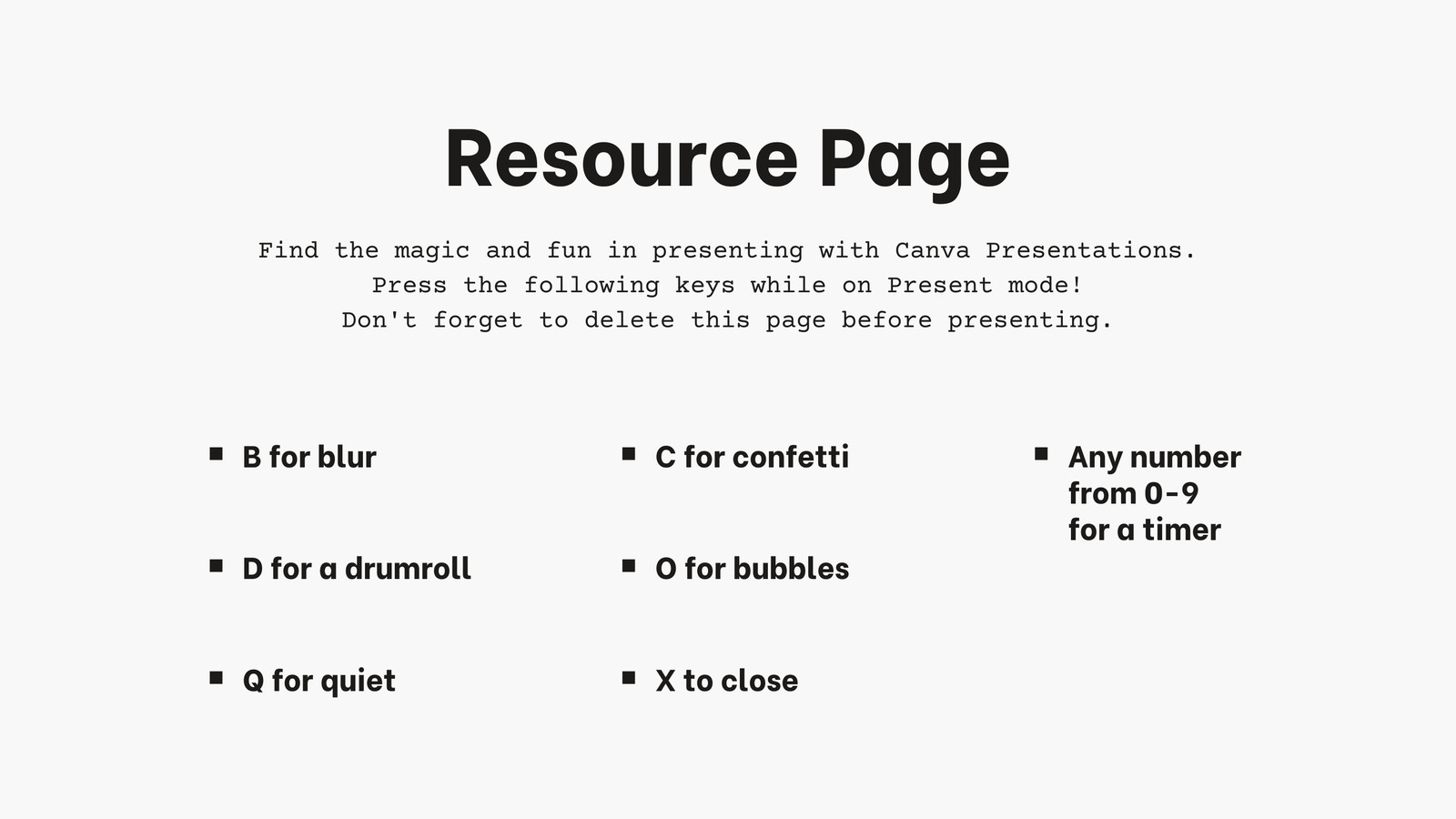 Resource Page

Find the magic and fun in presenting with Canva Presentations. Press the following keys while on Present mode! Don't forget to delete this page before presenting.

• B for blur
• D for a drumroll
• Q for quiet

• C for confetti
• O for bubbles
• X to close

• Any number from 0-9 for a timer